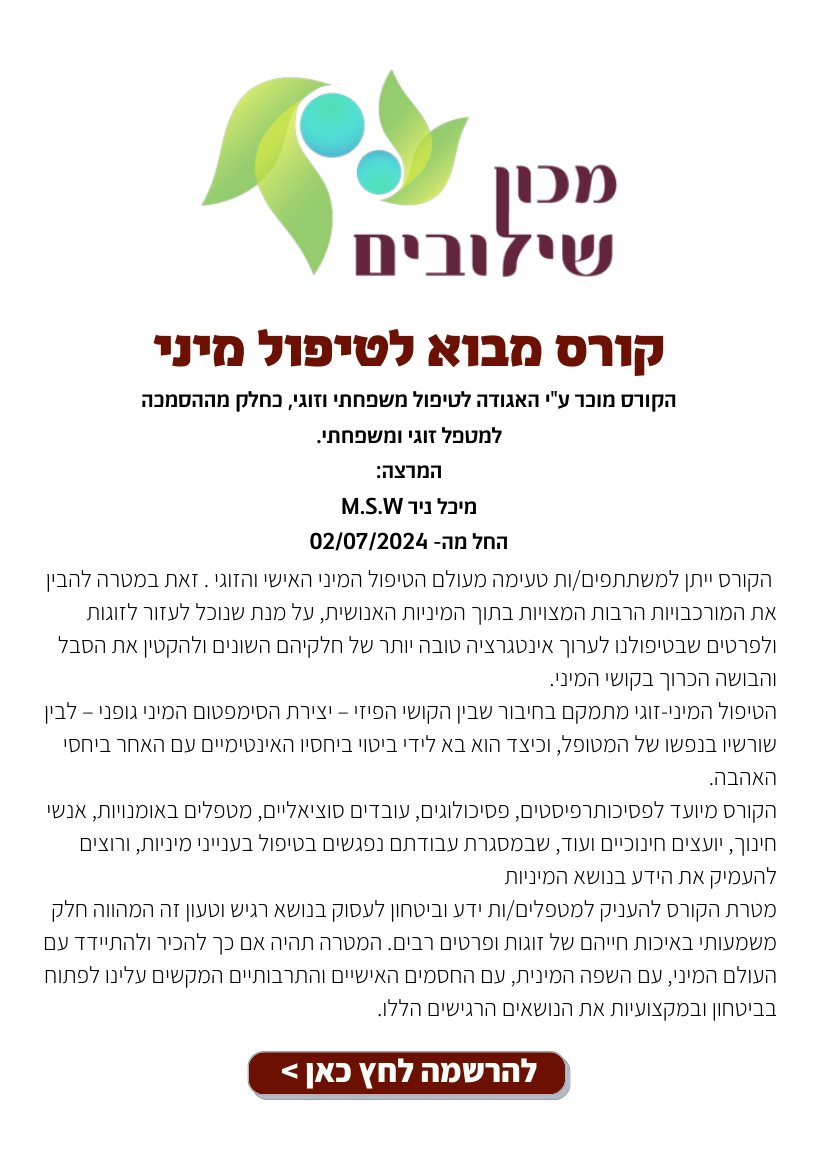 מכון
שילובים

קורס מבוא לטיפול מיני

הקורס מוכר ע"י האגודה לטיפול משפחתי וזוגי, כחלק מההסמכה למטפל זוגי ומשפחתי.

המרצה:

מיכל ניר M.S.W

החל מה- 02/07/2024

הקורס ייתן למשתתפים/ות טעימה מעולם הטיפול המיני האישי והזוגי . זאת במטרה להבין את המורכבויות הרבות המצויות בתוך המיניות האנושית, על מנת שנוכל לעזור לזוגות ולפרטים שבטיפולנו לערוך אינטגרציה טובה יותר של חלקיהם השונים ולהקטין את הסבל והבושה הכרוך בקושי המיני.

הטיפול המיני-זוגי מתמקם בחיבור שבין הקושי הפיזי – יצירת הסימפטום המיני גופני – לבין שורשיו בנפשו של המטופל, וכיצד הוא בא לידי ביטוי ביחסיו האינטימיים עם האחר ביחסי האהבה.

הקורס מיועד לפסיכותרפיסטים, פסיכולוגים, עובדים סוציאליים, מטפלים באומנויות, אנשי חינוך, יועצים חינוכיים ועוד, שבמסגרת עבודתם נפגשים בטיפול בענייני מיניות, ורוצים להעמיק את הידע בנושא המיניות

מטרת הקורס להעניק למטפלים/ות ידע וביטחון לעסוק בנושא רגיש וטעון זה המהווה חלק משמעותי באיכות חייהם של זוגות ופרטים רבים. המטרה תהיה אם כך להכיר ולהתיידד עם העולם המיני, עם השפה המינית, עם החסמים האישיים והתרבותיים המקשים עלינו לפתוח בביטחון ובמקצועיות את הנושאים הרגישים הללו.

להרשמה לחץ כאן >